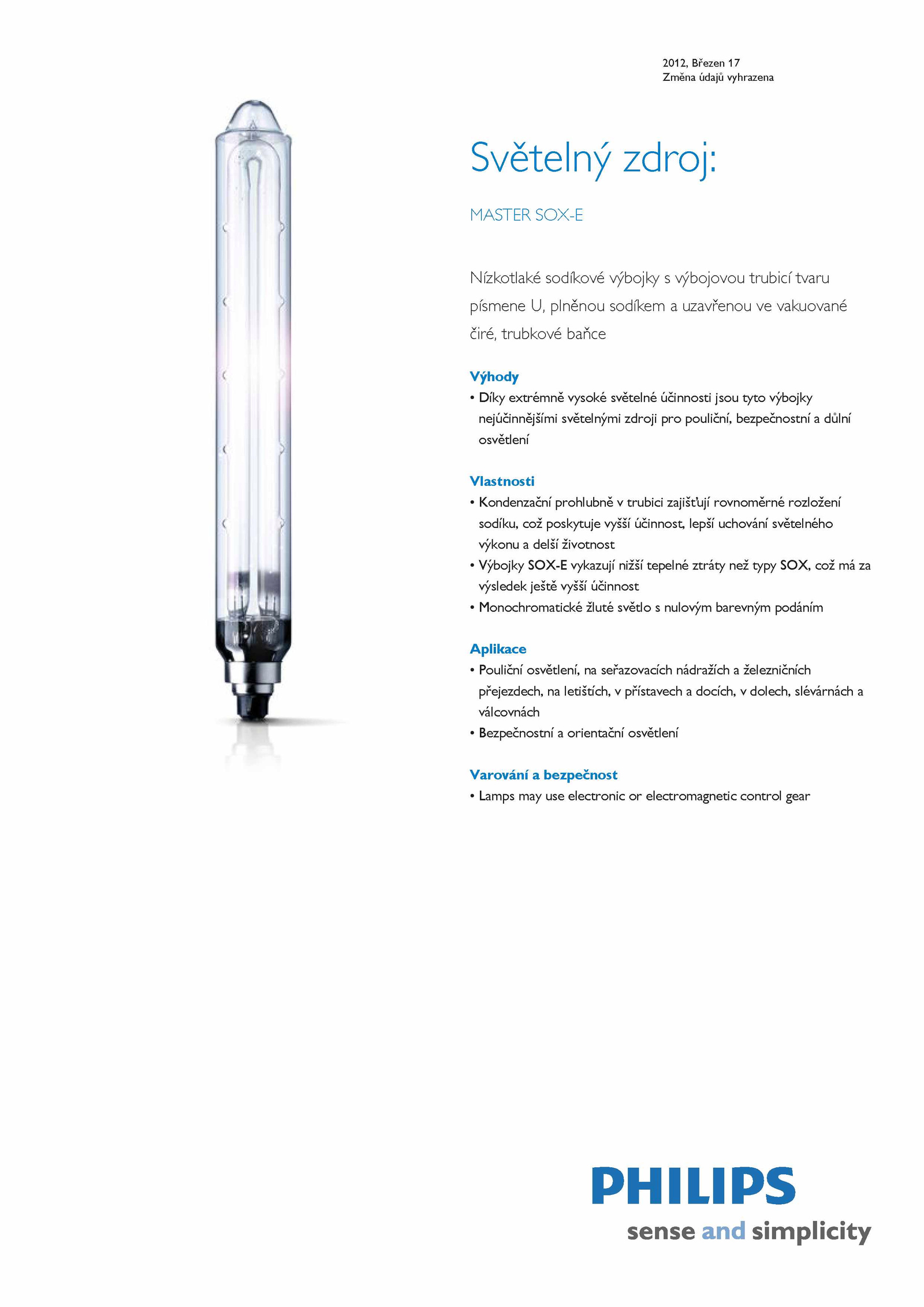 2012, Březen 17
Změna údajů vyhrazena

Světelný zdroj:

MASTER SOX-E

Nízkotlaké sodíkové výbojky s výbojovou trubicí tvaru písmene U, plněnou sodíkem a uzavřenou ve vakuované čiré, trubkové baňce

Výhody
• Díky extrémně vysoké světelné účinnosti jsou tyto výbojky nejúčinnějšími světelnými zdroji pro pouliční, bezpečnostní a důlní osvětlení

Vlastnosti
• Kondenzační prohlubně v trubici zajišťují rovnoměrné rozložení sodíku, což poskytuje vyšší účinnost, lepší uchování světelného výkonu a delší životnost
• Výbojky SOX-E vykazují nižší tepelné ztráty než typy SOX, což má za výsledek ještě vyšší účinnost
• Monochromatické žluté světlo s nulovým barevným podáním

Aplikace
• Pouliční osvětlení, na seřazovacích nádražích a železničních přejezdech, na letištích, v přístavech a docích, v dolech, slévárnách a válcovnách
• Bezpečnostní a orientační osvětlení

Varování a bezpečnost
• Lamps may use electronic or electromagnetic control gear

PHILIPS
sense and simplicity